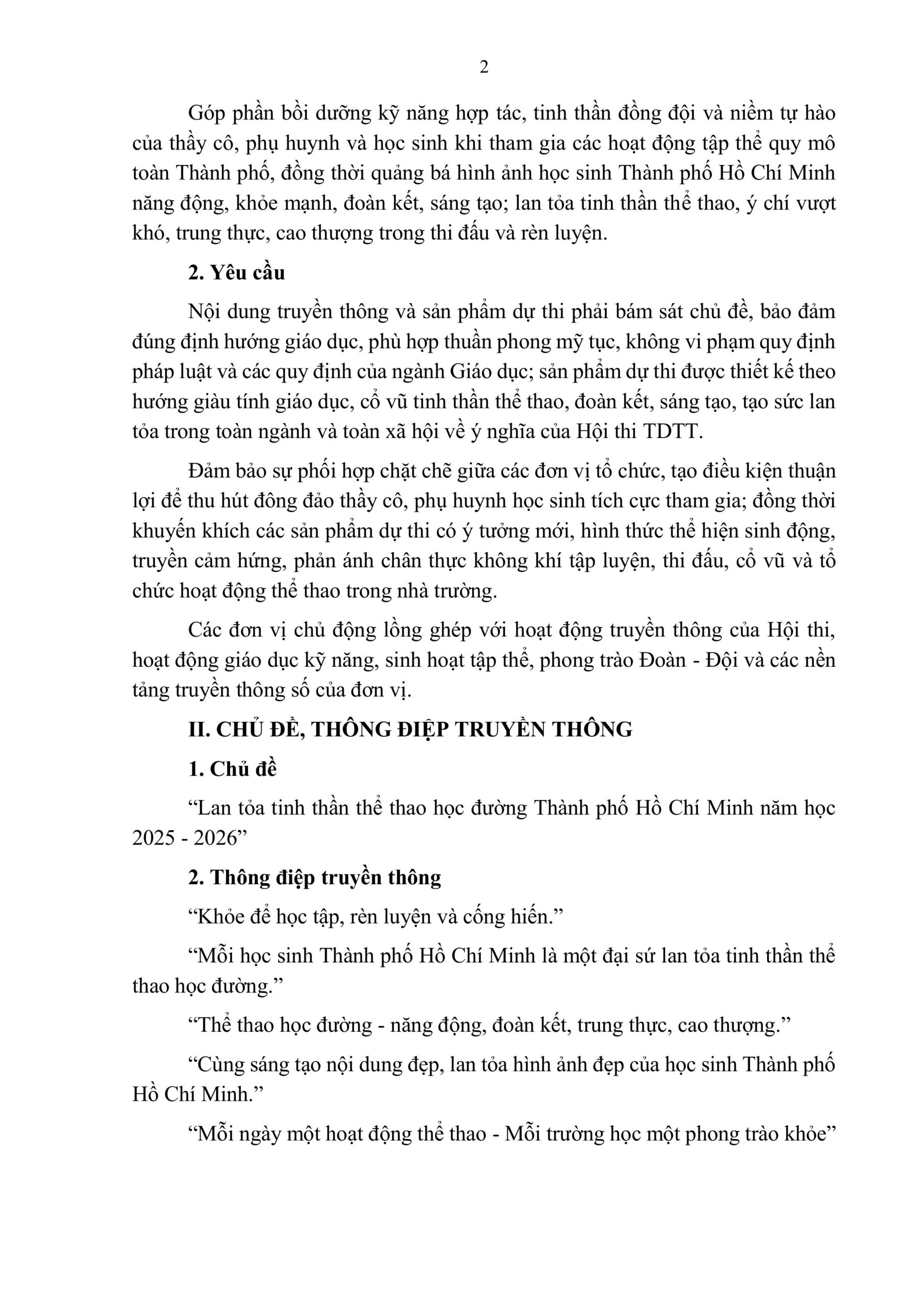 2

Góp phần bồi dưỡng kỹ năng hợp tác, tinh thần đồng đội và niềm tự hào của thầy cô, phụ huynh và học sinh khi tham gia các hoạt động tập thể quy mô toàn Thành phố, đồng thời quảng bá hình ảnh học sinh Thành phố Hồ Chí Minh năng động, khỏe mạnh, đoàn kết, sáng tạo; lan tỏa tinh thần thể thao, ý chí vượt khó, trung thực, cao thượng trong thi đấu và rèn luyện.

2. Yêu cầu

Nội dung truyền thông và sản phẩm dự thi phải bám sát chủ đề, bảo đảm đúng định hướng giáo dục, phù hợp thuần phong mỹ tục, không vi phạm quy định pháp luật và các quy định của ngành Giáo dục; sản phẩm dự thi được thiết kế theo hướng giàu tính giáo dục, cổ vũ tinh thần thể thao, đoàn kết, sáng tạo, tạo sức lan tỏa trong toàn ngành và toàn xã hội về ý nghĩa của Hội thi TDTT.

Đảm bảo sự phối hợp chặt chẽ giữa các đơn vị tổ chức, tạo điều kiện thuận lợi để thu hút đông đảo thầy cô, phụ huynh học sinh tích cực tham gia; đồng thời khuyến khích các sản phẩm dự thi có ý tưởng mới, hình thức thể hiện sinh động, truyền cảm hứng, phản ánh chân thực không khí tập luyện, thi đấu, cổ vũ và tổ chức hoạt động thể thao trong nhà trường.

Các đơn vị chủ động lồng ghép với hoạt động truyền thông của Hội thi, hoạt động giáo dục kỹ năng, sinh hoạt tập thể, phong trào Đoàn - Đội và các nền tảng truyền thông số của đơn vị.

II. CHỦ ĐỀ, THÔNG ĐIỆP TRUYỀN THÔNG

1. Chủ đề

“Lan tỏa tinh thần thể thao học đường Thành phố Hồ Chí Minh năm học 2025 - 2026”

2. Thông điệp truyền thông

“Khỏe để học tập, rèn luyện và cống hiến.”

“Mỗi học sinh Thành phố Hồ Chí Minh là một đại sứ lan tỏa tinh thần thể thao học đường.”

“Thể thao học đường - năng động, đoàn kết, trung thực, cao thượng.”

“Cùng sáng tạo nội dung đẹp, lan tỏa hình ảnh đẹp của học sinh Thành phố Hồ Chí Minh.”

“Mỗi ngày một hoạt động thể thao - Mỗi trường học một phong trào khỏe”